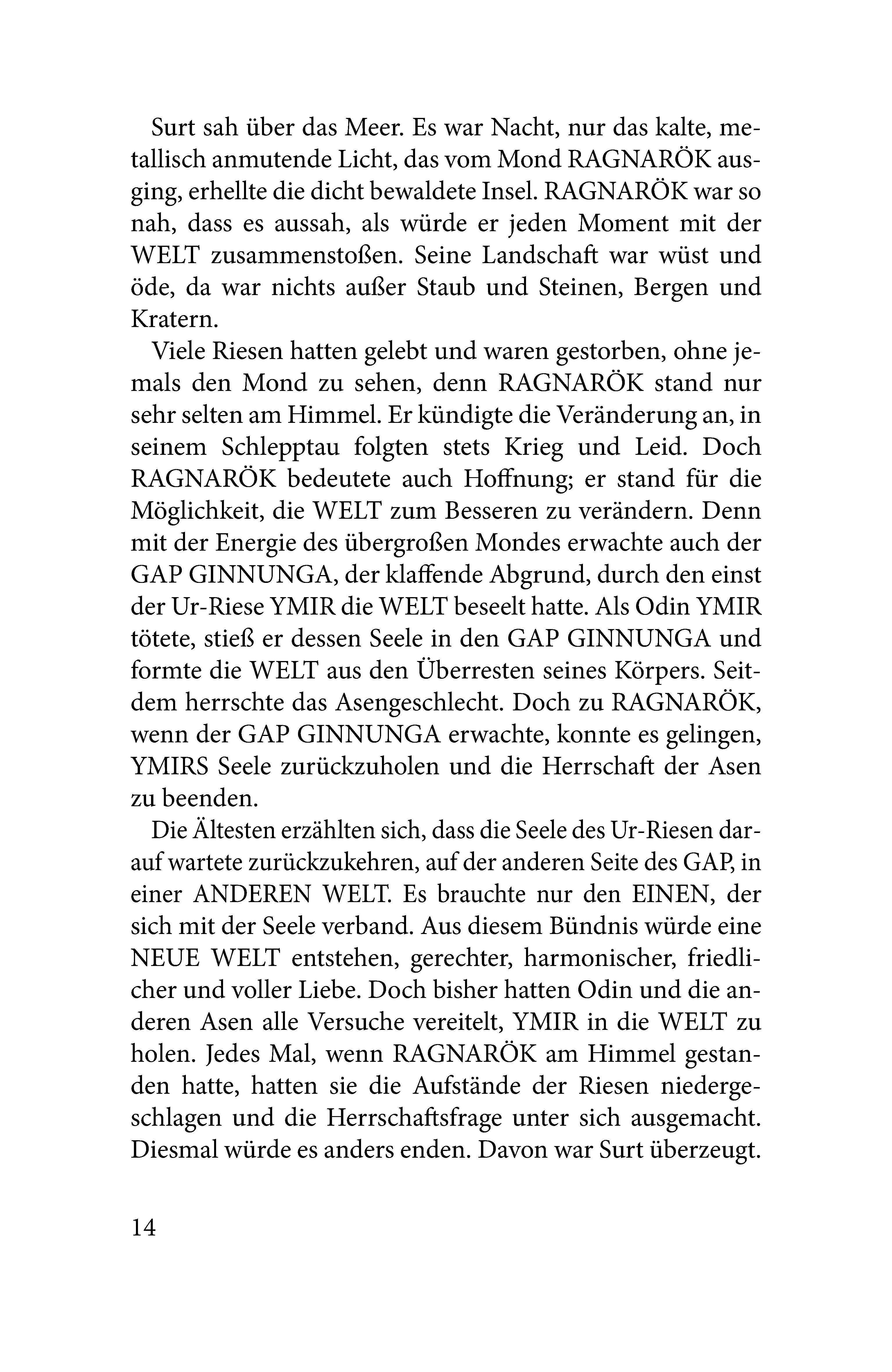 Surt sah über das Meer. Es war Nacht, nur das kalte, metallisch anmutende Licht, das vom Mond RAGNARÖK ausging, erhellte die dicht bewaldete Insel. RAGNARÖK war so nah, dass es aussah, als würde er jeden Moment mit der WELT zusammenstoßen. Seine Landschaft war wüst und öde, da war nichts außer Staub und Steinen, Bergen und Kratern.

Viele Riesen hatten gelebt und waren gestorben, ohne jemals den Mond zu sehen, denn RAGNARÖK stand nur sehr selten am Himmel. Er kündigte die Veränderung an, in seinem Schlepptau folgten stets Krieg und Leid. Doch RAGNARÖK bedeutete auch Hoffnung; er stand für die Möglichkeit, die WELT zum Besseren zu verändern. Denn mit der Energie des übergroßen Mondes erwachte auch der GAP GINNUNGA, der klaffende Abgrund, durch den einst der Ur-Riese YMIR die WELT beseelt hatte. Als Odin YMIR tötete, stieß er dessen Seele in den GAP GINNUNGA und formte die WELT aus den Überresten seines Körpers. Seitdem herrschte das Asengeschlecht. Doch zu RAGNARÖK, wenn der GAP GINNUNGA erwachte, konnte es gelingen, YMIRS Seele zurückzuholen und die Herrschaft der Asen zu beenden.

Die Ältesten erzählten sich, dass die Seele des Ur-Riesen darauf wartete zurückzukehren, auf der anderen Seite des GAP, in einer ANDEREN WELT. Es brauchte nur den EINEN, der sich mit der Seele verband. Aus diesem Bündnis würde eine NEUE WELT entstehen, gerechter, harmonischer, friedlicher und voller Liebe. Doch bisher hatten Odin und die anderen Asen alle Versuche vereitelt, YMIR in die WELT zu holen. Jedes Mal, wenn RAGNARÖK am Himmel gestanden hatte, hatten sie die Aufstände der Riesen niedergeschlagen und die Herrschaftsfrage unter sich ausgemacht. Diesmal würde es anders enden. Davon war Surt überzeugt.

14